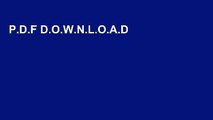 P.D.F D.O.W.N.L.O.A.D